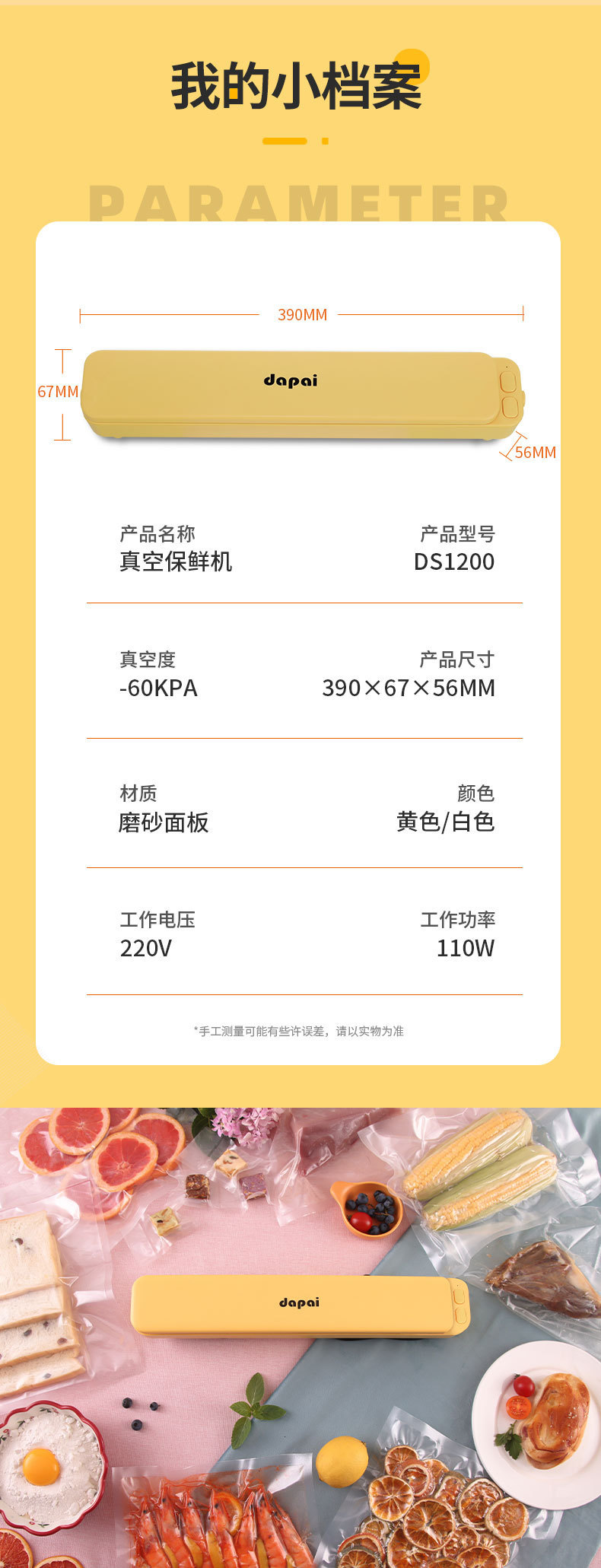 我的小档案

PARAMETER

390MM

67MM

dapai

56MM

产品名称
真空保鲜机

产品型号
DS1200

真空度
-60KPA

产品尺寸
390×67×56MM

材质
磨砂面板

颜色
黄色/白色

工作电压
220V

工作功率
110W

*手工测量可能有些许误差，请以实物为准

dapai